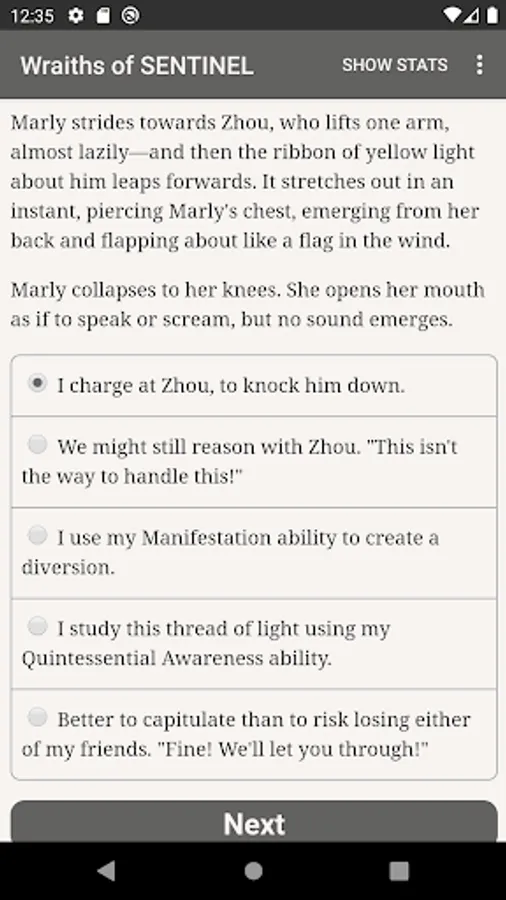 12:35

Wraiths of SENTINEL

SHOW STATS

Marly strides towards Zhou, who lifts one arm, almost lazily—and then the ribbon of yellow light about him leaps forwards. It stretches out in an instant, piercing Marly's chest, emerging from her back and flapping about like a flag in the wind.

Marly collapses to her knees. She opens her mouth as if to speak or scream, but no sound emerges.

I charge at Zhou, to knock him down.

We might still reason with Zhou. "This isn't the way to handle this!"

I use my Manifestation ability to create a diversion.

I study this thread of light using my Quintessential Awareness ability.

Better to capitulate than to risk losing either of my friends. "Fine! We'll let you through!"

Next